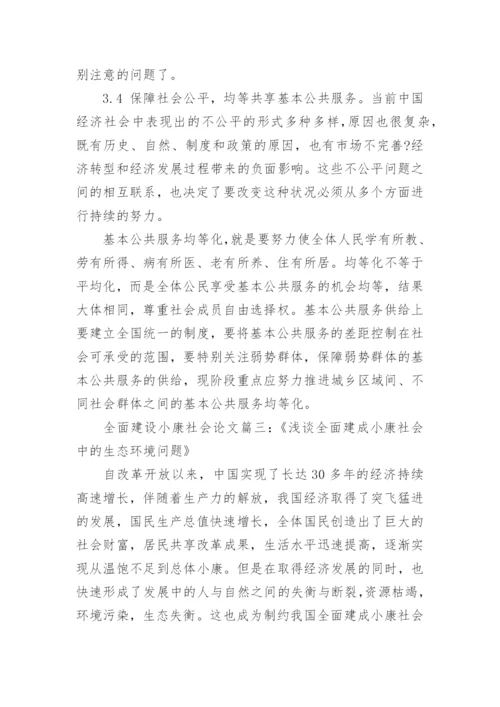 别注意的问题了。

3.4 保障社会公平，均等共享基本公共服务。当前中国经济社会中表现出的不公平的形式多种多样,原因也很复杂,既有历史、自然、制度和政策的原因，也有市场不完善?经济转型和经济发展过程带来的负面影响。这些不公平问题之间的相互联系，也决定了要改变这种状况必须从多个方面进行持续的努力。

基本公共服务均等化,就是要努力使全体人民学有所教、劳有所得、病有所医、老有所养、住有所居。均等化不等于平均化，而是全体公民享受基本公共服务的机会均等，结果大体相同，尊重社会成员自由选择权。基本公共服务供给上要建立全国统一的制度，要将基本公共服务的差距控制在社会可承受的范围，要特别关注弱势群体，保障弱势群体的基本公共服务的供给，现阶段重点应努力推进城乡区域间、不同社会群体之间的基本公共服务均等化。

全面建设小康社会论文篇三：《浅谈全面建成小康社会中的生态环境问题》

自改革开放以来，中国实现了长达30多年的经济持续高速增长，伴随着生产力的解放，我国经济取得了突飞猛进的发展，国民生产总值快速增长，全体国民创造出了巨大的社会财富，居民共享改革成果，生活水平迅速提高，逐渐实现从温饱不足到总体小康。但是在取得经济发展的同时，也快速形成了发展中的人与自然之间的失衡与断裂，资源枯竭，环境污染，生态失衡。这也成为制约我国全面建成小康社会